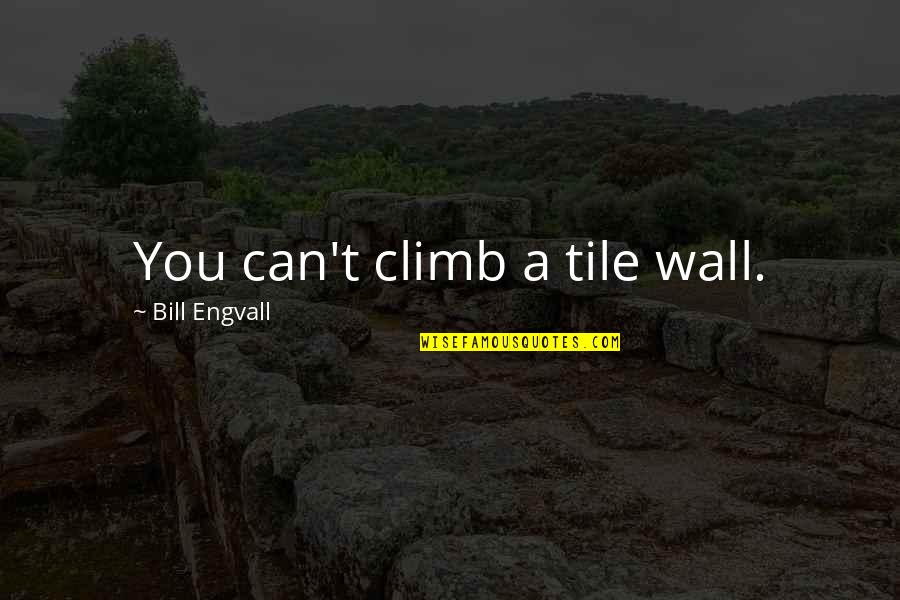 You can't climb a tile wall.

~ Bill Engvall

WISEFAMOUSQUOTES.COM